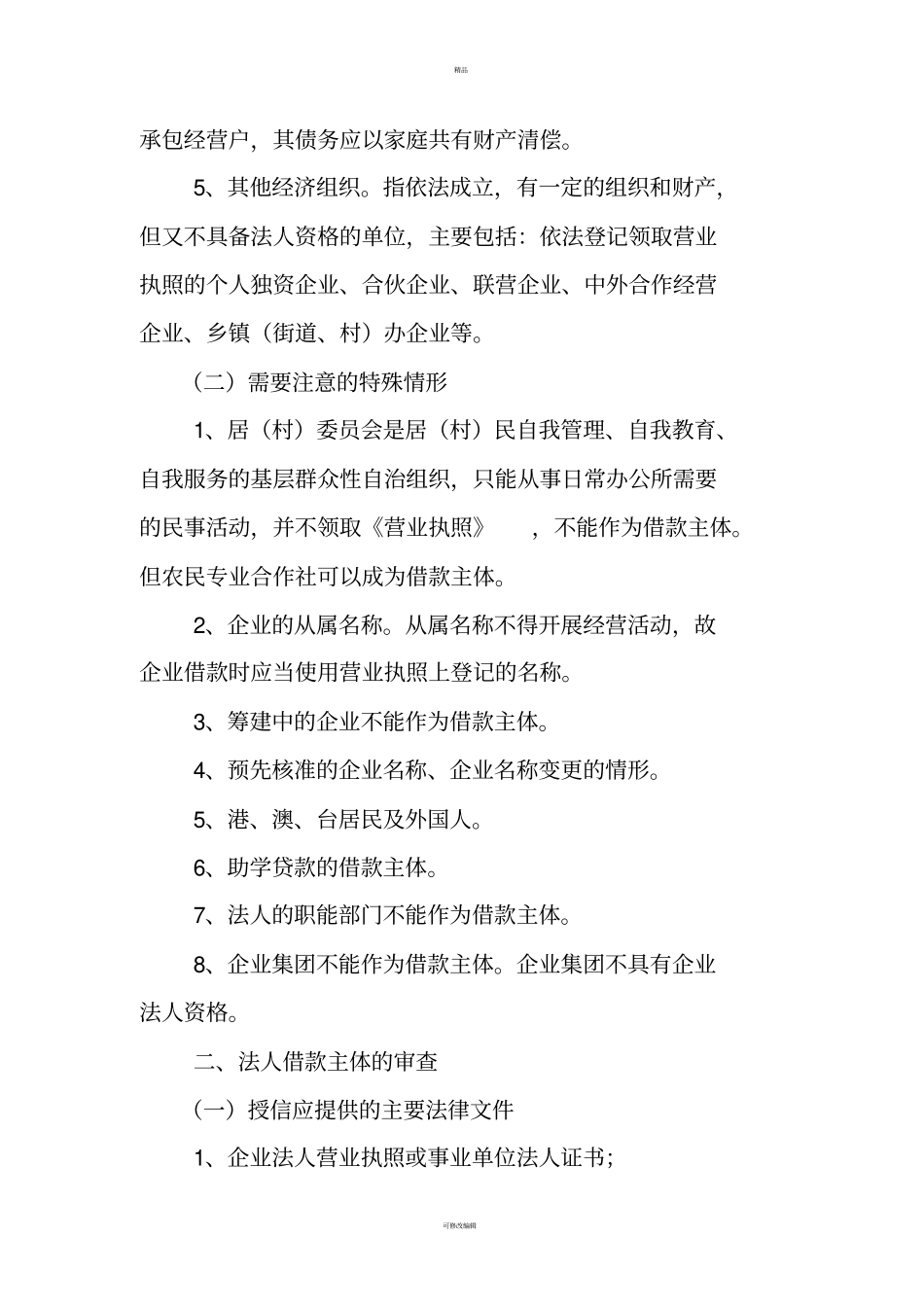 精品

承包经营户，其债务应以家庭共有财产清偿。

5、其他经济组织。指依法成立，有一定的组织和财产，但又不具备法人资格的单位，主要包括：依法登记领取营业执照的个人独资企业、合伙企业、联营企业、中外合作经营企业、乡镇（街道、村）办企业等。

（二）需要注意的特殊情形

1、居（村）委员会是居（村）民自我管理、自我教育、自我服务的基层群众性自治组织，只能从事日常办公所需要的民事活动，并不领取《营业执照》，不能作为借款主体。但农民专业合作社可以成为借款主体。

2、企业的从属名称。从属名称不得开展经营活动，故企业借款时应当使用营业执照上登记的名称。

3、筹建中的企业不能作为借款主体。

4、预先核准的企业名称、企业名称变更的情形。

5、港、澳、台居民及外国人。

6、助学贷款的借款主体。

7、法人的职能部门不能作为借款主体。

8、企业集团不能作为借款主体。企业集团不具有企业法人资格。

二、法人借款主体的审查

（一）授信应提供的主要法律文件

1、企业法人营业执照或事业单位法人证书；

可修改编辑